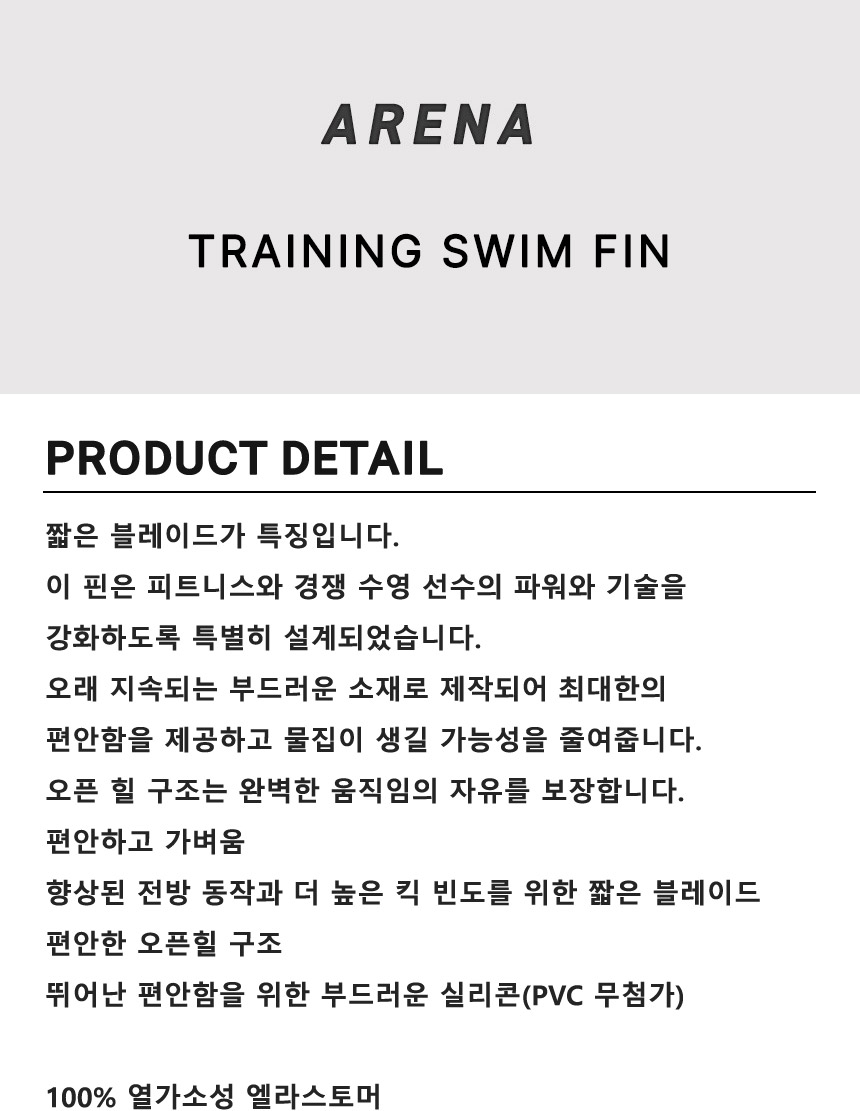 ARENA

TRAINING SWIM FIN

PRODUCT DETAIL

짧은 블레이드가 특징입니다.
이 핀은 피트니스와 경쟁 수영 선수의 파워와 기술을
강화하도록 특별히 설계되었습니다.
오래 지속되는 부드러운 소재로 제작되어 최대한의
편안함을 제공하고 물집이 생길 가능성을 줄여줍니다.
오픈 힐 구조는 완벽한 움직임의 자유를 보장합니다.
편안하고 가벼움
향상된 전방 동작과 더 높은 킥 빈도를 위한 짧은 블레이드
편안한 오픈힐 구조
뛰어난 편안함을 위한 부드러운 실리콘(PVC 무첨가)

100% 열가소성 엘라스토머